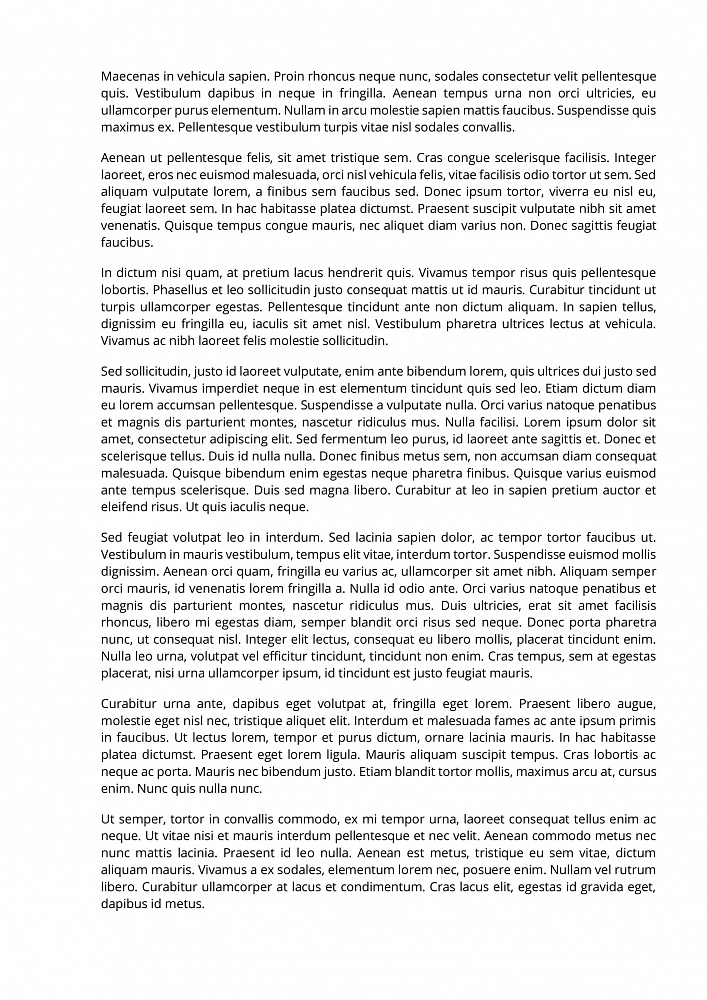 Maecenas in vehicula sapien. Proin rhoncus neque nunc, sodales consectetur velit pellentesque quis. Vestibulum dapibus in neque in fringilla. Aenean tempus urna non orci ultricies, eu ullamcorper purus elementum. Nullam in arcu molestie sapien mattis faucibus. Suspendisse quis maximus ex. Pellentesque vestibulum turpis vitae nisl sodales convallis.

Aenean ut pellentesque felis, sit amet tristique sem. Cras congue scelerisque facilisis. Integer laoreet, eros nec euismod malesuada, orci nisl vehicula felis, vitae facilisis odio tortor ut sem. Sed aliquam vulputate lorem, a finibus sem faucibus sed. Donec ipsum tortor, viverra eu nisl eu, feugiat laoreet sem. In hac habitasse platea dictumst. Praesent suscipit vulputate nibh sit amet venenatis. Quisque tempus congue mauris, nec aliquet diam varius non. Donec sagittis feugiat faucibus.

In dictum nisi quam, at pretium lacus hendrerit quis. Vivamus tempor risus quis pellentesque lobortis. Phasellus et leo sollicitudin justo consequat mattis ut id mauris. Curabitur tincidunt ut turpis ullamcorper egestas. Pellentesque tincidunt ante non dictum aliquam. In sapien tellus, dignissim eu fringilla eu, iaculis sit amet nisl. Vestibulum pharetra ultrices lectus at vehicula. Vivamus ac nibh laoreet felis molestie sollicitudin.

Sed sollicitudin, justo id laoreet vulputate, enim ante bibendum lorem, quis ultrices dui justo sed mauris. Vivamus imperdiet neque in est elementum tincidunt quis sed leo. Etiam dictum diam eu lorem accumsan pellentesque. Suspendisse a vulputate nulla. Orci varius natoque penatibus et magnis dis parturient montes, nascetur ridiculus mus. Nulla facilisi. Lorem ipsum dolor sit amet, consectetur adipiscing elit. Sed fermentum leo purus, id laoreet ante sagittis et. Donec et scelerisque tellus. Duis id nulla nulla. Donec finibus metus sem, non accumsan diam consequat malesuada. Quisque bibendum enim egestas neque pharetra finibus. Quisque varius euismod ante tempus scelerisque. Duis sed magna libero. Curabitur at leo in sapien pretium auctor et eleifend risus. Ut quis iaculis neque.

Sed feugiat volutpat leo in interdum. Sed lacinia sapien dolor, ac tempor tortor faucibus ut. Vestibulum in mauris vestibulum, tempus elit vitae, interdum tortor. Suspendisse euismod mollis dignissim. Aenean orci quam, fringilla eu varius ac, ullamcorper sit amet nibh. Aliquam semper orci mauris, id venenatis lorem fringilla a. Nulla id odio ante. Orci varius natoque penatibus et magnis dis parturient montes, nascetur ridiculus mus. Duis ultricies, erat sit amet facilisis rhoncus, libero mi egestas diam, semper blandit orci risus sed neque. Donec porta pharetra nunc, ut consequat nisl. Integer elit lectus, consequat eu libero mollis, placerat tincidunt enim. Nulla leo urna, volutpat vel efficitur tincidunt, tincidunt non enim. Cras tempus, sem at egestas placerat, nisi urna ullamcorper ipsum, id tincidunt est justo feugiat mauris.

Curabitur urna ante, dapibus eget volutpat at, fringilla eget lorem. Praesent libero augue, molestie eget nisl nec, tristique aliquet elit. Interdum et malesuada fames ac ante ipsum primis in faucibus. Ut lectus lorem, tempor et purus dictum, ornare lacinia mauris. In hac habitasse platea dictumst. Praesent eget lorem ligula. Mauris aliquam suscipit tempus. Cras lobortis ac neque ac porta. Mauris nec bibendum justo. Etiam blandit tortor mollis, maximus arcu at, cursus enim. Nunc quis nulla nunc.

Ut semper, tortor in convallis commodo, ex mi tempor urna, laoreet consequat tellus enim ac neque. Ut vitae nisi et mauris interdum pellentesque et nec velit. Aenean commodo metus nec nunc mattis lacinia. Praesent id leo nulla. Aenean est metus, tristique eu sem vitae, dictum aliquam mauris. Vivamus a ex sodales, elementum lorem nec, posuere enim. Nullam vel rutrum libero. Curabitur ullamcorper at lacus et condimentum. Cras lacus elit, egestas id gravida eget, dapibus id metus.